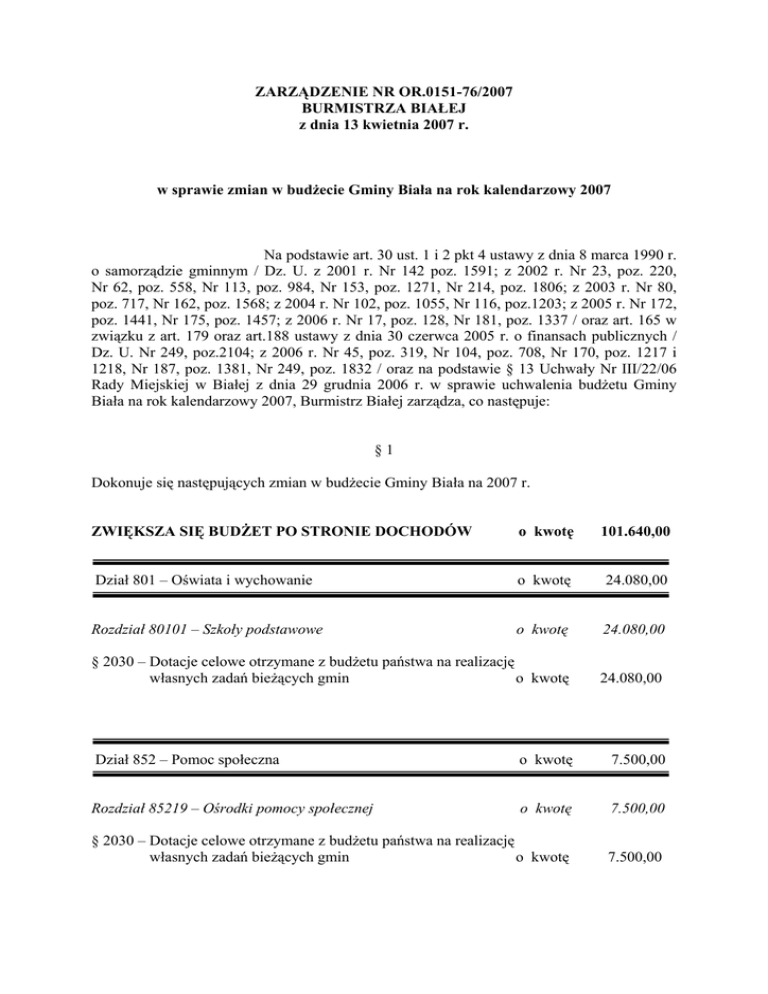 ZARZĄDZENIE NR OR.0151-76/2007
BURMISTRZA BIAŁEJ
z dnia 13 kwietnia 2007 r.

w sprawie zmian w budżecie Gminy Biała na rok kalendarzowy 2007

Na podstawie art. 30 ust. 1 i 2 pkt 4 ustawy z dnia 8 marca 1990 r. o samorządzie gminnym / Dz. U. z 2001 r. Nr 142 poz. 1591; z 2002 r. Nr 23, poz. 220, Nr 62, poz. 558, Nr 113, poz. 984, Nr 153, poz. 1271, Nr 214, poz. 1806; z 2003 r. Nr 80, poz. 717, Nr 162, poz. 1568; z 2004 r. Nr 102, poz. 1055, Nr 116, poz.1203; z 2005 r. Nr 172, poz. 1441, Nr 175, poz. 1457; z 2006 r. Nr 17, poz. 128, Nr 181, poz. 1337 / oraz art. 165 w związku z art. 179 oraz art.188 ustawy z dnia 30 czerwca 2005 r. o finansach publicznych / Dz. U. Nr 249, poz.2104; z 2006 r. Nr 45, poz. 319, Nr 104, poz. 708, Nr 170, poz. 1217 i 1218, Nr 187, poz. 1381, Nr 249, poz. 1832 / oraz na podstawie § 13 Uchwały Nr III/22/06 Rady Miejskiej w Białej z dnia 29 grudnia 2006 r. w sprawie uchwalenia budżetu Gminy Biała na rok kalendarzowy 2007, Burmistrz Białej zarządza, co następuje:

§ 1

Dokonuje się następujących zmian w budżecie Gminy Biała na 2007 r.

ZWIĘKSZA SIĘ BUDŻET PO STRONIE DOCHODÓW o kwotę 101.640,00

Dział 801 – Oświata i wychowanie o kwotę 24.080,00

Rozdział 80101 – Szkoły podstawowe o kwotę 24.080,00

§ 2030 – Dotacje celowe otrzymane z budżetu państwa na realizację własnych zadań bieżących gmin o kwotę 24.080,00

Dział 852 – Pomoc społeczna o kwotę 7.500,00

Rozdział 85219 – Ośrodki pomocy społecznej o kwotę 7.500,00

§ 2030 – Dotacje celowe otrzymane z budżetu państwa na realizację własnych zadań bieżących gmin o kwotę 7.500,00